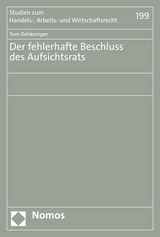 Studien zum
Handels-, Arbeits- und Wirtschaftsrecht

199

Tom Rehkemper

Der fehlerhafte Beschluss des Aufsichtsrats

Nomos